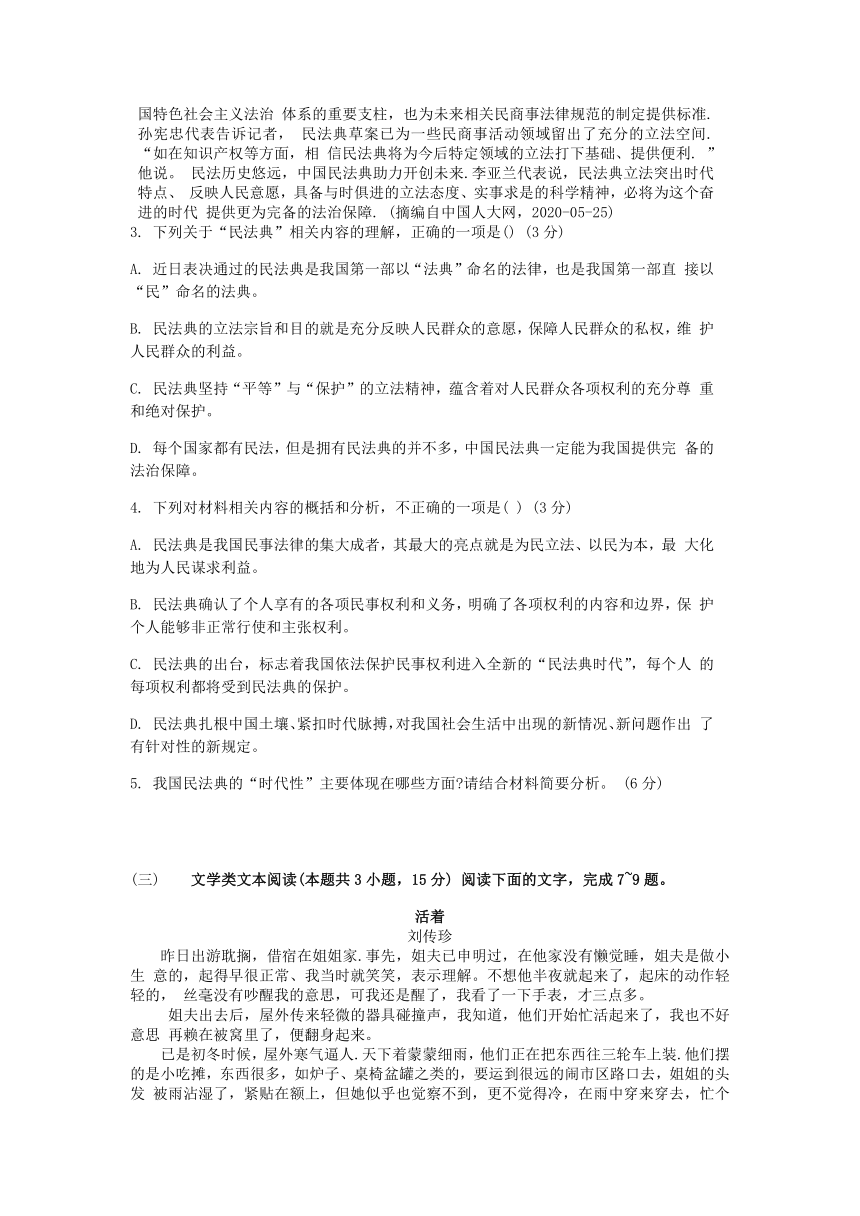 国特色社会主义法治 体系的重要支柱，也为未来相关民商事法律规范的制定提供标准. 孙宪忠代表告诉记者， 民法典草案已为一些民商事活动领域留出了充分的立法空间. “如在知识产权等方面，相 信民法典将为今后特定领域的立法打下基础、提供便利. ”他说。 民法历史悠远，中国民法典助力开创未来.李亚兰代表说，民法典立法突出时代特点、 反映人民意愿，具备与时俱进的立法态度、实事求是的科学精神，必将为这个奋进的时代 提供更为完备的法治保障. (摘编自中国人大网，2020-05-25)

3. 下列关于“民法典”相关内容的理解，正确的一项是() (3 分)

A. 近日表决通过的民法典是我国第一部以“法典”命名的法律，也是我国第一部直 接以“民”命名的法典。

B. 民法典的立法宗旨和目的就是充分反映人民群众的意愿，保障人民群众的私权，维 护人民群众的利益。

C. 民法典坚持“平等”与“保护”的立法精神，蕴含着对人民群众各项权利的充分尊 重和绝对保护。

D. 每个国家都有民法，但是拥有民法典的并不多，中国民法典一定能为我国提供完 备的法治保障。

4. 下列对材料相关内容的概括和分析，不正确的一项是( ) (3 分)

A. 民法典是我国民事法律的集大成者，其最大的亮点就是为民立法、以民为本，最 大化地为人民谋求利益。

B. 民法典确认了个人享有的各项民事权利和义务，明确了各项权利的内容和边界，保 护个人能够非正常行使和主张权利。

C. 民法典的出台，标志着我国依法保护民事权利进入全新的“民法典时代”，每个人 的每项权利都将受到民法典的保护。

D. 民法典扎根中国土壤、紧扣时代脉搏，对我国社会生活中出现的新情况、新问题作出 了有针对性的新规定。

5. 我国民法典的“时代性”主要体现在哪些方面?请结合材料简要分析。 (6 分)

(三) 文学类文本阅读(本题共 3 小题，15 分) 阅读下面的文字，完成 7~9 题。

活着
刘传珍

昨日出游耽搁，借宿在姐姐家.事先，姐夫已申明过，在他家没有懒觉睡，姐夫是做小生 意的，起得早很正常、我当时就笑笑，表示理解。不想他半夜就起来了，起床的动作轻轻的， 丝毫没有吵醒我的意思，可我还是醒了，我看了一下手表，才三点多。

姐夫出去后，屋外传来轻微的器具碰撞声，我知道，他们开始忙活起来了，我也不好意思 再赖在被窝里了，便翻身起来。

已是初冬时候，屋外寒气逼人.天下着蒙蒙细雨，他们正在把东西往三轮车上装.他们摆的是小吃摊，东西很多，如炉子、桌椅盆罐之类的，要运到很远的闹市区路口去，姐姐的头发 被雨沾湿了，紧贴在额上，但她似乎也觉察不到，更不觉得冷，在雨中穿来穿去，忙个